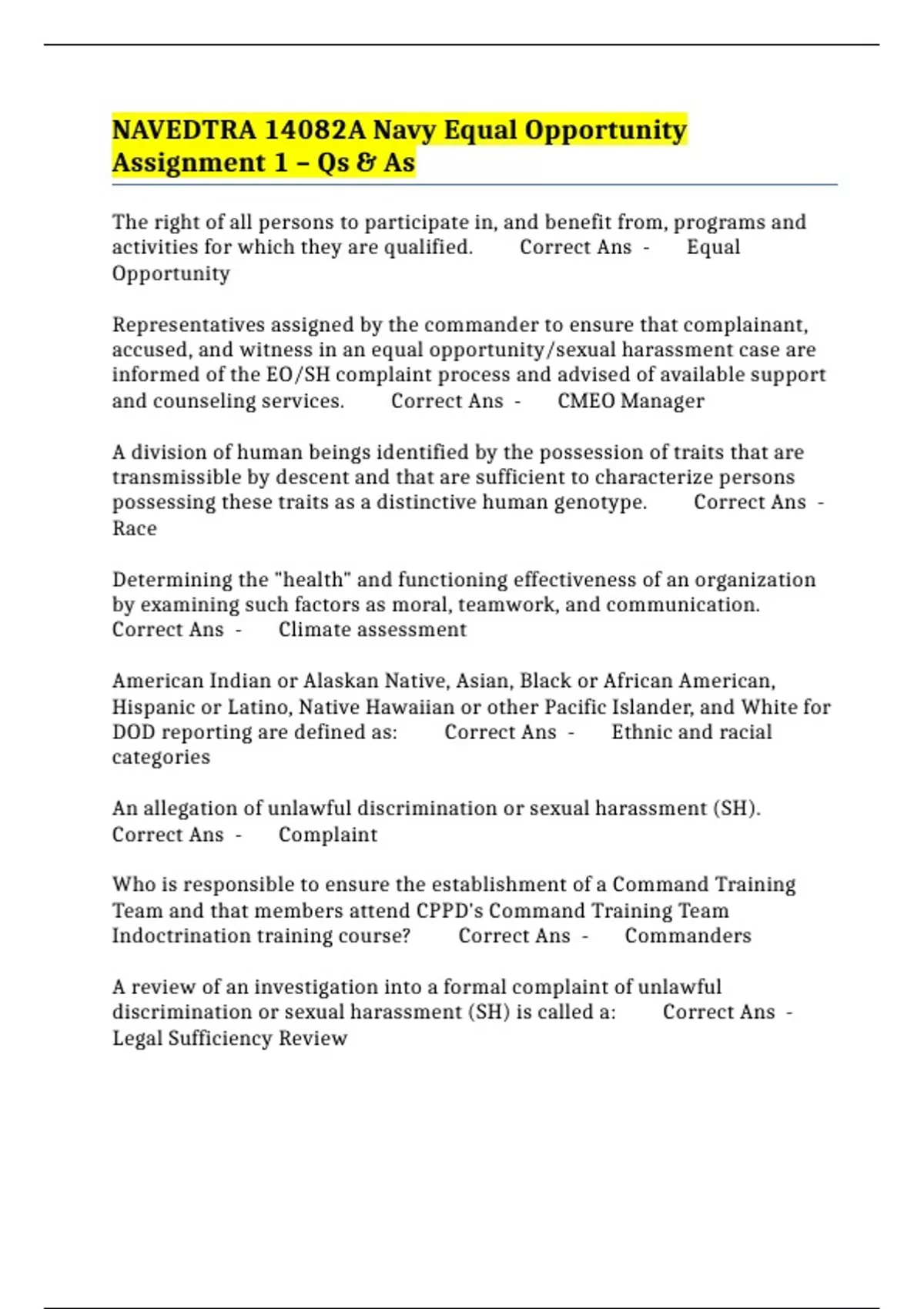 NAVEDTRA 14082A Navy Equal Opportunity Assignment 1 – Qs & As

The right of all persons to participate in, and benefit from, programs and activities for which they are qualified.     Correct Ans  -     Equal Opportunity

Representatives assigned by the commander to ensure that complainant, accused, and witness in an equal opportunity/sexual harassment case are informed of the EO/SH complaint process and advised of available support and counseling services.     Correct Ans  -     CMEO Manager

A division of human beings identified by the possession of traits that are transmissible by descent and that are sufficient to characterize persons possessing these traits as a distinctive human genotype.     Correct Ans  -     Race

Determining the "health" and functioning effectiveness of an organization by examining such factors as moral, teamwork, and communication.     Correct Ans  -     Climate assessment

American Indian or Alaskan Native, Asian, Black or African American, Hispanic or Latino, Native Hawaiian or other Pacific Islander, and White for DOD reporting are defined as:     Correct Ans  -     Ethnic and racial categories

An allegation of unlawful discrimination or sexual harassment (SH).     Correct Ans  -     Complaint

Who is responsible to ensure the establishment of a Command Training Team and that members attend CPPD's Command Training Team Indoctrination training course?     Correct Ans  -     Commanders

A review of an investigation into a formal complaint of unlawful discrimination or sexual harassment (SH) is called a:     Correct Ans  -     Legal Sufficiency Review